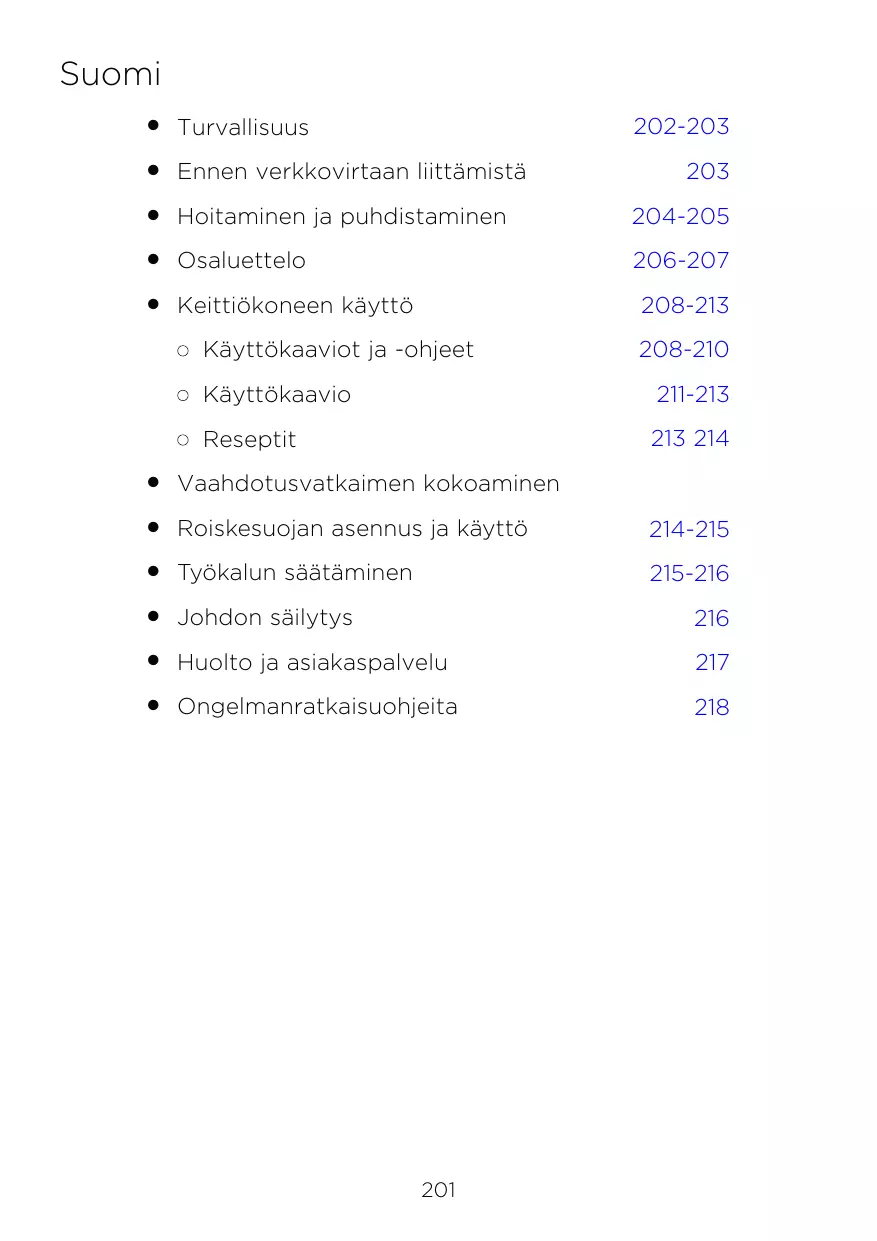 Suomi

- Turvallisuus 202-203
- Ennen verkkovirtaan liittämistä 203
- Hoitaminen ja puhdistaminen 204-205
- Osaluettelo 206-207
- Keittiökoneen käyttö 208-213
  - Käyttökaaviot ja -ohjeet 208-210
  - Käyttökaavio 211-213
  - Reseptit 213 214
- Vaahdotusvatkaimen kokoaminen
- Roiskesuojan asennus ja käyttö 214-215
- Työkalun säätäminen 215-216
- Johdon säilytys 216
- Huolto ja asiakaspalvelu 217
- Ongelmanratkaisuohjeita 218

201